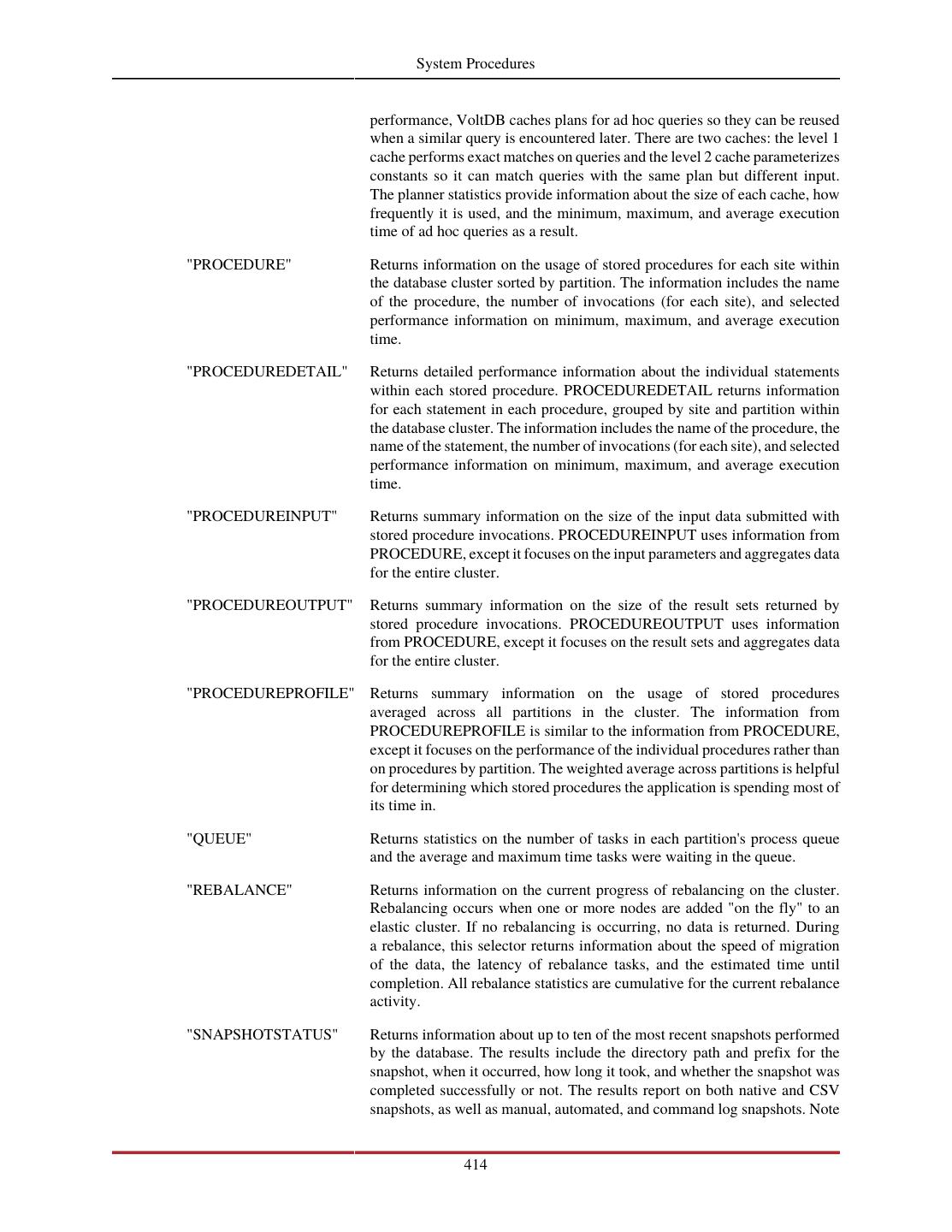 System Procedures

performance, VoltDB caches plans for ad hoc queries so they can be reused when a similar query is encountered later. There are two caches: the level 1 cache performs exact matches on queries and the level 2 cache parameterizes constants so it can match queries with the same plan but different input. The planner statistics provide information about the size of each cache, how frequently it is used, and the minimum, maximum, and average execution time of ad hoc queries as a result.

"PROCEDURE" Returns information on the usage of stored procedures for each site within the database cluster sorted by partition. The information includes the name of the procedure, the number of invocations (for each site), and selected performance information on minimum, maximum, and average execution time.

"PROCEDUREDETAIL" Returns detailed performance information about the individual statements within each stored procedure. PROCEDUREDETAIL returns information for each statement in each procedure, grouped by site and partition within the database cluster. The information includes the name of the procedure, the name of the statement, the number of invocations (for each site), and selected performance information on minimum, maximum, and average execution time.

"PROCEDUREINPUT" Returns summary information on the size of the input data submitted with stored procedure invocations. PROCEDUREINPUT uses information from PROCEDURE, except it focuses on the input parameters and aggregates data for the entire cluster.

"PROCEDUREOUTPUT" Returns summary information on the size of the result sets returned by stored procedure invocations. PROCEDUREOUTPUT uses information from PROCEDURE, except it focuses on the result sets and aggregates data for the entire cluster.

"PROCEDUREPROFILE" Returns summary information on the usage of stored procedures averaged across all partitions in the cluster. The information from PROCEDUREPROFILE is similar to the information from PROCEDURE, except it focuses on the performance of the individual procedures rather than on procedures by partition. The weighted average across partitions is helpful for determining which stored procedures the application is spending most of its time in.

"QUEUE" Returns statistics on the number of tasks in each partition's process queue and the average and maximum time tasks were waiting in the queue.

"REBALANCE" Returns information on the current progress of rebalancing on the cluster. Rebalancing occurs when one or more nodes are added "on the fly" to an elastic cluster. If no rebalancing is occurring, no data is returned. During a rebalance, this selector returns information about the speed of migration of the data, the latency of rebalance tasks, and the estimated time until completion. All rebalance statistics are cumulative for the current rebalance activity.

"SNAPSHOTSTATUS" Returns information about up to ten of the most recent snapshots performed by the database. The results include the directory path and prefix for the snapshot, when it occurred, how long it took, and whether the snapshot was completed successfully or not. The results report on both native and CSV snapshots, as well as manual, automated, and command log snapshots. Note

414